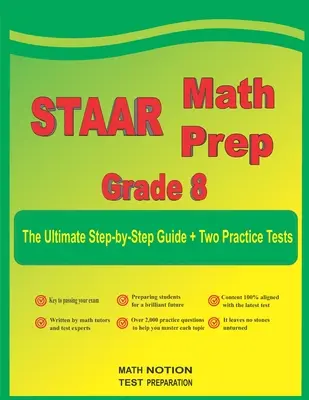 STAAR Math Prep

Grade 8

The Ultimate Step-by-Step Guide + Two Practice Tests

Key to passing your exam

Preparing students for a brilliant future

Content 100% aligned with the latest test

Written by math tutors and test experts

Over 2,000 practice questions to help you master each topic

It leaves no stones unturned

MATH NOTION
TEST PREPARATION